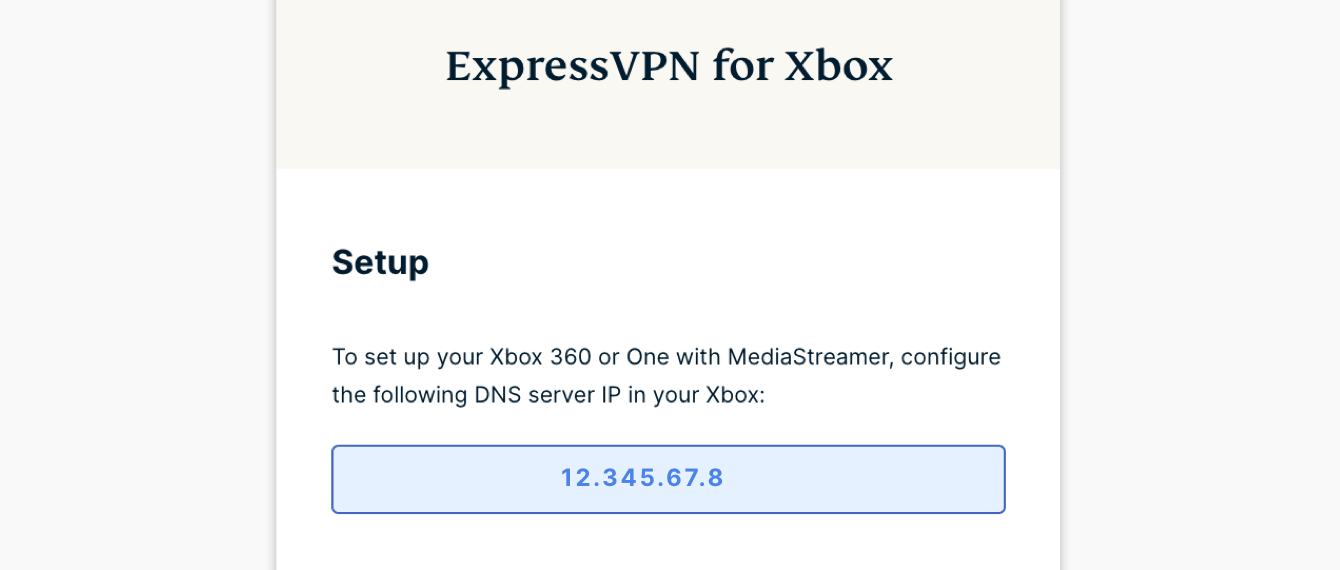 ExpressVPN for Xbox

Setup

To set up your Xbox 360 or One with MediaStreamer, configure the following DNS server IP in your Xbox:

12.345.67.8